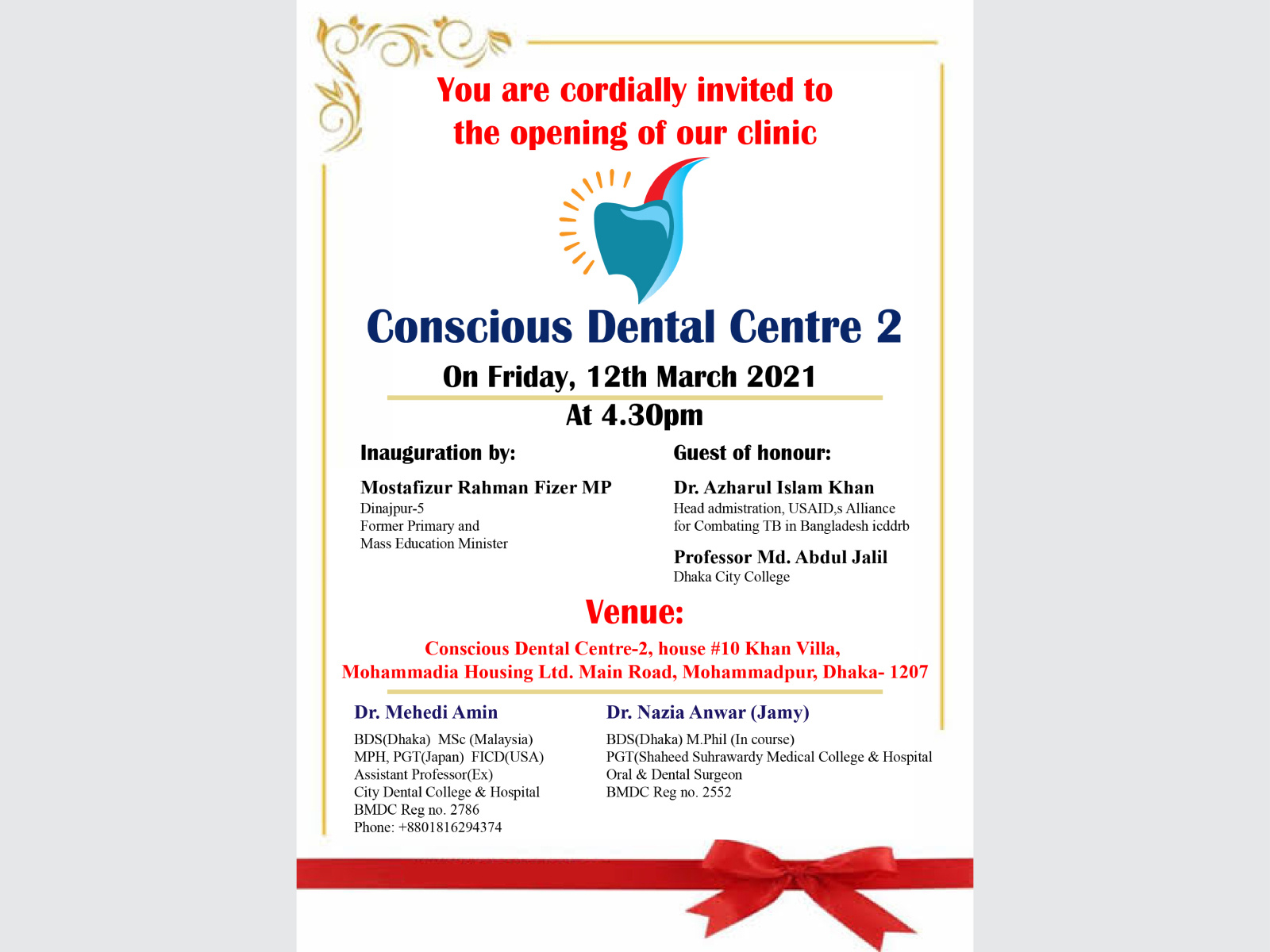 You are cordially invited to the opening of our clinic

Conscious Dental Centre 2

On Friday, 12th March 2021

At 4.30pm

Inauguration by:

Mostafizur Rahman Fizer MP
Dinajpur-5
Former Primary and
Mass Education Minister

Guest of honour:

Dr. Azharul Islam Khan
Head admistration, USAID,s Alliance
for Combating TB in Bangladesh icddrb

Professor Md. Abdul Jalil
Dhaka City College

Venue:

Conscious Dental Centre-2, house #10 Khan Villa,
Mohammadia Housing Ltd. Main Road, Mohammadpur, Dhaka- 1207

Dr. Mehedi Amin
BDS(Dhaka) MSc (Malaysia)
MPH, PGT(Japan) FICD(USA)
Assistant Professor(Ex)
City Dental College & Hospital
BMDC Reg no. 2786
Phone: +8801816294374

Dr. Nazia Anwar (Jamy)
BDS(Dhaka) M.Phil (In course)
PGT(Shaheed Suhrawardy Medical College & Hospital
Oral & Dental Surgeon
BMDC Reg no. 2552